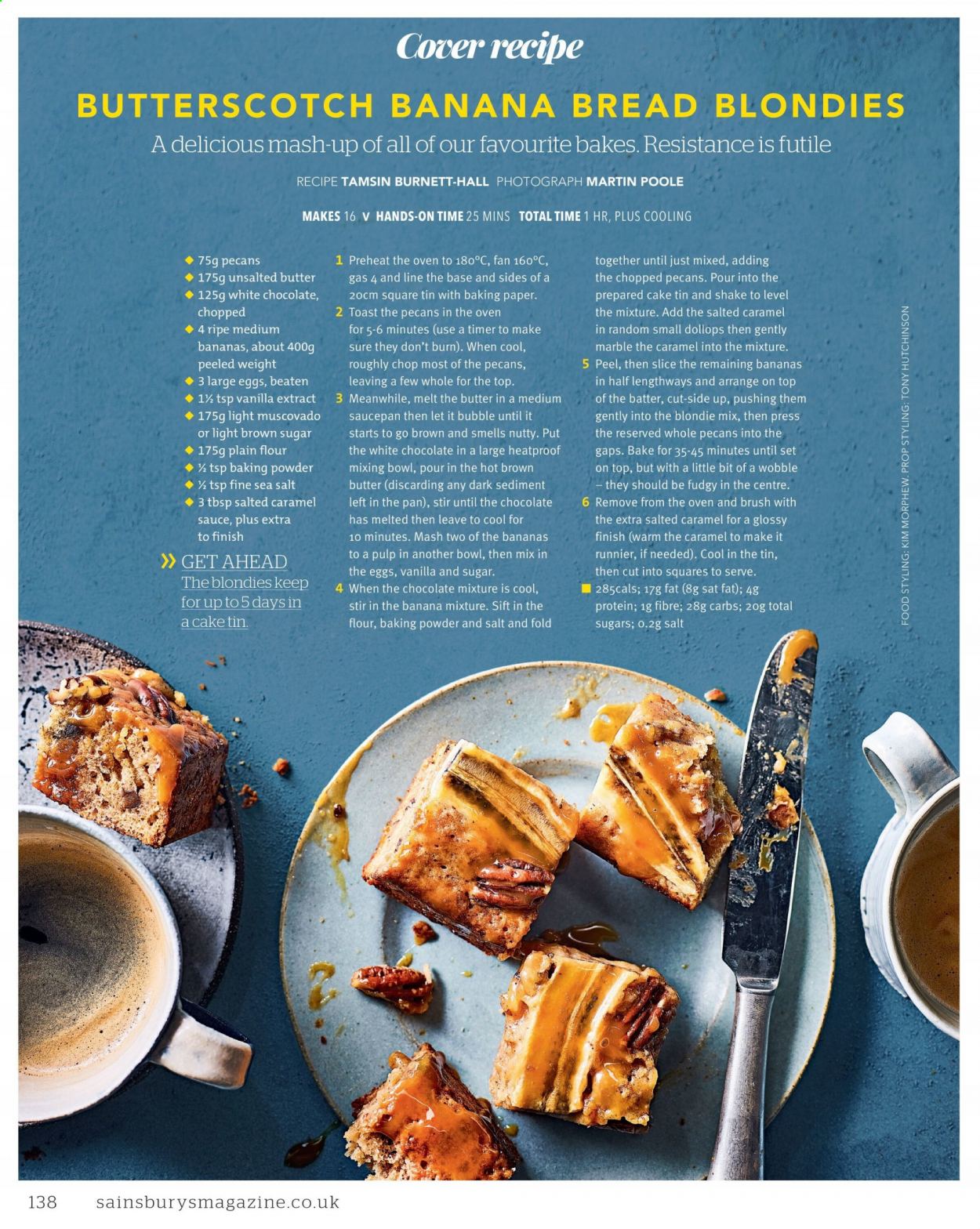 Cover recipe

BUTTERSCOTCH BANANA BREAD BLONDIES

A delicious mash-up of all of our favourite bakes. Resistance is futile

RECIPE TAMSIN BURNETT-HALL PHOTOGRAPH MARTIN POOLE

MAKES 16 V HANDS-ON TIME 25 MINS TOTAL TIME 1 HR, PLUS COOLING

◆ 75g pecans
◆ 175g unsalted butter
◆ 125g white chocolate, chopped
◆ 4 ripe medium bananas, about 400g peeled weight
◆ 3 large eggs, beaten
◆ 1½ tsp vanilla extract
◆ 175g light muscovado or light brown sugar
◆ 175g plain flour
◆ ½ tsp baking powder
◆ ½ tsp fine sea salt
◆ 3 tbsp salted caramel sauce, plus extra to finish

» GET AHEAD
The blondies keep for up to 5 days in a cake tin.

1 Preheat the oven to 180°C, fan 160°C, gas 4 and line the base and sides of a 20cm square tin with baking paper.
2 Toast the pecans in the oven for 5-6 minutes (use a timer to make sure they don't burn). When cool, roughly chop most of the pecans, leaving a few whole for the top.
3 Meanwhile, melt the butter in a medium saucepan then let it bubble until it starts to go brown and smells nutty. Put the white chocolate in a large heatproof mixing bowl, pour in the hot brown butter (discarding any dark sediment left in the pan), stir until the chocolate has melted then leave to cool for 10 minutes. Mash two of the bananas to a pulp in another bowl, then mix in the eggs, vanilla and sugar.
4 When the chocolate mixture is cool, stir in the banana mixture. Sift in the flour, baking powder and salt and fold together until just mixed, adding the chopped pecans. Pour into the prepared cake tin and shake to level the mixture. Add the salted caramel in random small dollops then gently marble the caramel into the mixture.
5 Peel, then slice the remaining bananas in half lengthways and arrange on top of the batter, cut-side up, pushing them gently into the blondie mix, then press the reserved whole pecans into the gaps. Bake for 35-45 minutes until set on top, but with a little bit of a wobble – they should be fudgy in the centre.
6 Remove from the oven and brush with the extra salted caramel for a glossy finish (warm the caramel to make it runnier, if needed). Cool in the tin, then cut into squares to serve.
■ 285cals; 17g fat (8g sat fat); 4g protein; 1g fibre; 28g carbs; 20g total sugars; 0.2g salt

FOOD STYLING: KIM MORPHEW. PROP STYLING: TONY HUTCHINSON

138 sainsburysmagazine.co.uk